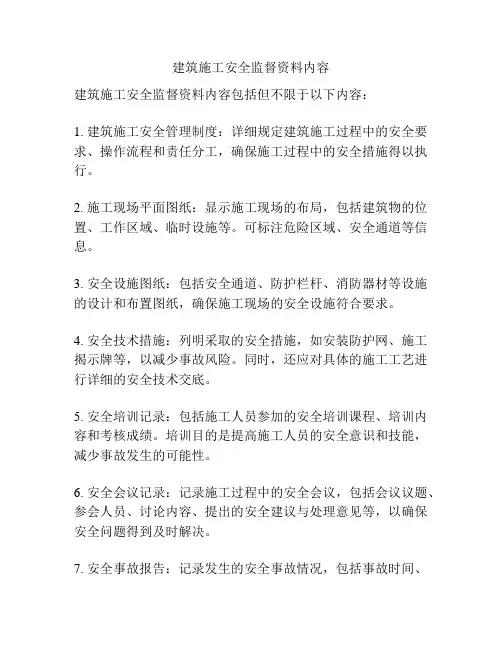 建筑施工安全监督资料内容

建筑施工安全监督资料内容包括但不限于以下内容：

1. 建筑施工安全管理制度：详细规定建筑施工过程中的安全要求、操作流程和责任分工，确保施工过程中的安全措施得以执行。

2. 施工现场平面图纸：显示施工现场的布局，包括建筑物的位置、工作区域、临时设施等。可标注危险区域、安全通道等信息。

3. 安全设施图纸：包括安全通道、防护栏杆、消防器材等设施的设计和布置图纸，确保施工现场的安全设施符合要求。

4. 安全技术措施：列明采取的安全措施，如安装防护网、施工揭示牌等，以减少事故风险。同时，还应对具体的施工工艺进行详细的安全技术交底。

5. 安全培训记录：包括施工人员参加的安全培训课程、培训内容和考核成绩。培训目的是提高施工人员的安全意识和技能，减少事故发生的可能性。

6. 安全会议记录：记录施工过程中的安全会议，包括会议议题、参会人员、讨论内容、提出的安全建议与处理意见等，以确保安全问题得到及时解决。

7. 安全事故报告：记录发生的安全事故情况，包括事故时间、